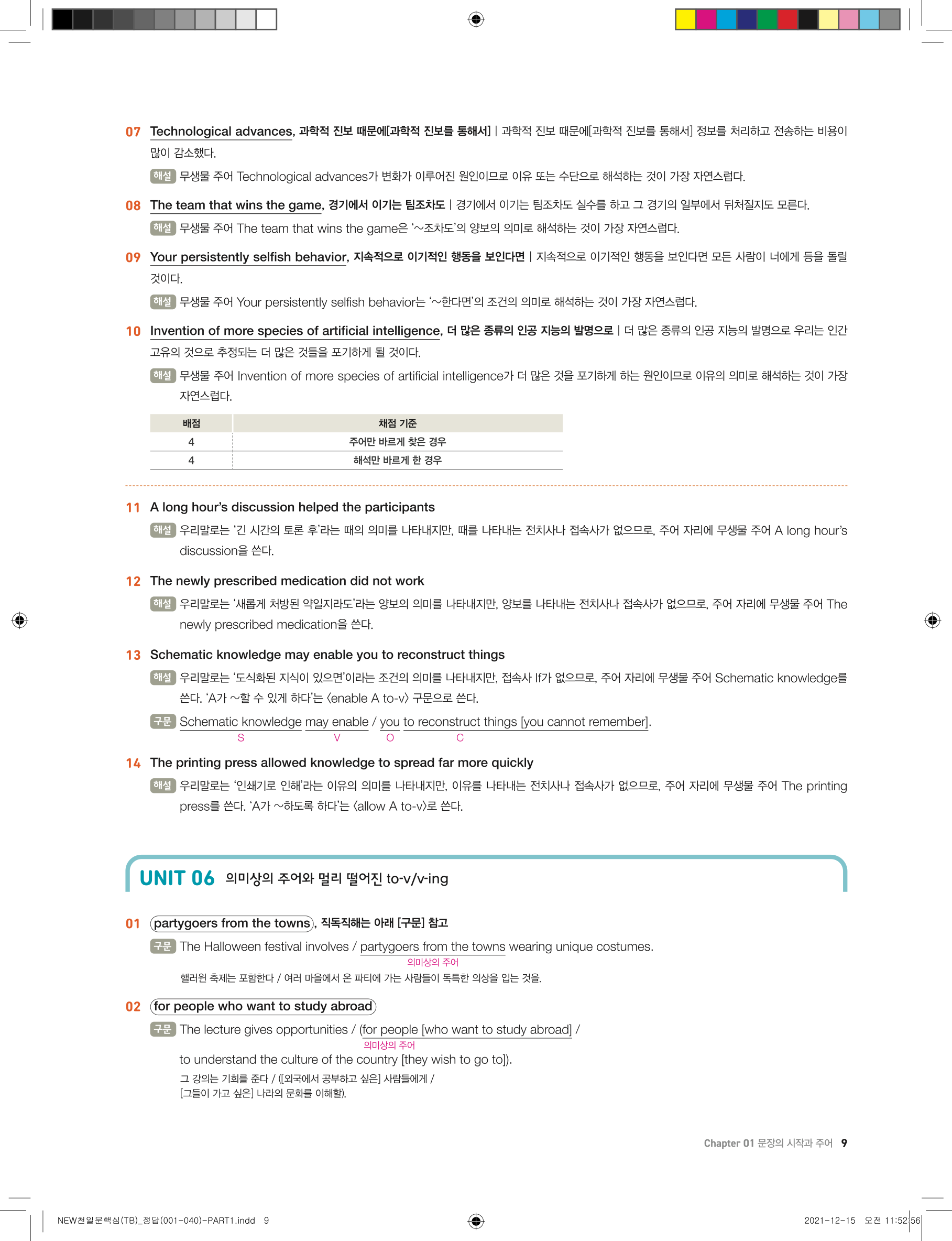 07 Technological advances, 과학적 진보 때문에[과학적 진보를 통해서] | 과학적 진보 때문에[과학적 진보를 통해서] 정보를 처리하고 전송하는 비용이 많이 감소했다.

해설 무생물 주어 Technological advances가 변화가 이루어진 원인이므로 이유 또는 수단으로 해석하는 것이 가장 자연스럽다.

08 The team that wins the game, 경기에서 이기는 팀조차도 | 경기에서 이기는 팀조차도 실수를 하고 그 경기의 일부에서 뒤처질지도 모른다.

해설 무생물 주어 The team that wins the game은 '~조차도'의 양보의 의미로 해석하는 것이 가장 자연스럽다.

09 Your persistently selfish behavior, 지속적으로 이기적인 행동을 보인다면 | 지속적으로 이기적인 행동을 보인다면 모든 사람이 너에게 등을 돌릴 것이다.

해설 무생물 주어 Your persistently selfish behavior는 '~한다면'의 조건의 의미로 해석하는 것이 가장 자연스럽다.

10 Invention of more species of artificial intelligence, 더 많은 종류의 인공 지능의 발명으로 | 더 많은 종류의 인공 지능의 발명으로 우리는 인간 고유의 것으로 추정되는 더 많은 것들을 포기하게 될 것이다.

해설 무생물 주어 Invention of more species of artificial intelligence가 더 많은 것을 포기하게 하는 원인이므로 이유의 의미로 해석하는 것이 가장 자연스럽다.

| 배점 | 채점 기준 |
|---|---|
| 4 | 주어만 바르게 찾은 경우 |
| 4 | 해석만 바르게 한 경우 |

11 A long hour's discussion helped the participants

해설 우리말로는 '긴 시간의 토론 후'라는 때의 의미를 나타내지만, 때를 나타내는 전치사나 접속사가 없으므로, 주어 자리에 무생물 주어 A long hour's discussion을 쓴다.

12 The newly prescribed medication did not work

해설 우리말로는 '새롭게 처방된 약일지라도'라는 양보의 의미를 나타내지만, 양보를 나타내는 전치사나 접속사가 없으므로, 주어 자리에 무생물 주어 The newly prescribed medication을 쓴다.

13 Schematic knowledge may enable you to reconstruct things

해설 우리말로는 '도식화된 지식이 있으면'이라는 조건의 의미를 나타내지만, 접속사 If가 없으므로, 주어 자리에 무생물 주어 Schematic knowledge를 쓴다. 'A가 ~할 수 있게 하다'는 〈enable A to-v〉 구문으로 쓴다.

구문 Schematic knowledge may enable / you to reconstruct things [you cannot remember].
S V O C

14 The printing press allowed knowledge to spread far more quickly

해설 우리말로는 '인쇄기로 인해'라는 이유의 의미를 나타내지만, 이유를 나타내는 전치사나 접속사가 없으므로, 주어 자리에 무생물 주어 The printing press를 쓴다. 'A가 ~하도록 하다'는 〈allow A to-v〉로 쓴다.

UNIT 06 의미상의 주어와 멀리 떨어진 to-v/v-ing

01 partygoers from the towns, 직독직해는 아래 [구문] 참고

구문 The Halloween festival involves / partygoers from the towns wearing unique costumes.
의미상의 주어
핼러윈 축제는 포함한다 / 여러 마을에서 온 파티에 가는 사람들이 독특한 의상을 입는 것을.

02 for people who want to study abroad

구문 The lecture gives opportunities / (for people [who want to study abroad] /
의미상의 주어
to understand the culture of the country [they wish to go to]).
그 강의는 기회를 준다 / ([외국에서 공부하고 싶은] 사람들에게 /
[그들이 가고 싶은] 나라의 문화를 이해할).

Chapter 01 문장의 시작과 주어 9

NEW천일문핵심(TB)_정답(001-040)-PART1.indd 9
2021-12-15 오전 11:52:56